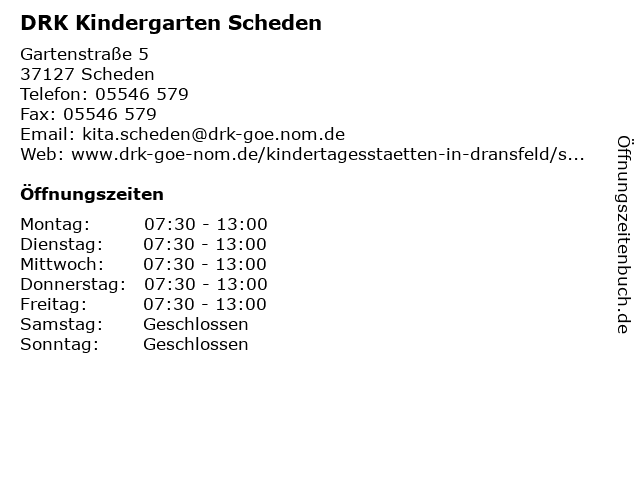 DRK Kindergarten Scheden

Gartenstraße 5
37127 Scheden
Telefon: 05546 579
Fax: 05546 579
Email: kita.scheden@drk-goe.nom.de
Web: www.drk-goe-nom.de/kindertagesstaetten-in-dransfeld/s...

Öffnungszeiten

| | |
|---|---|
| Montag: | 07:30 - 13:00 |
| Dienstag: | 07:30 - 13:00 |
| Mittwoch: | 07:30 - 13:00 |
| Donnerstag: | 07:30 - 13:00 |
| Freitag: | 07:30 - 13:00 |
| Samstag: | Geschlossen |
| Sonntag: | Geschlossen |

Öffnungszeitenbuch.de